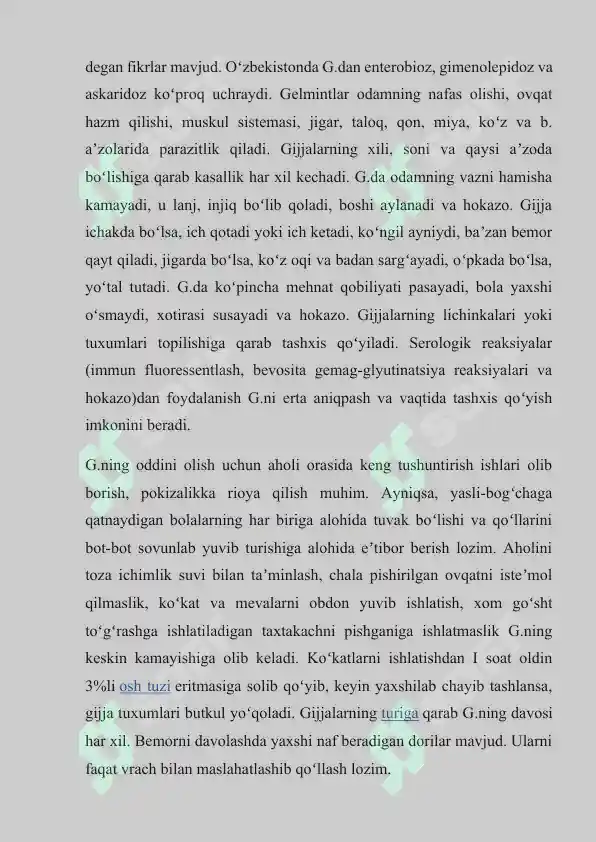 degan fikrlar mavjud. O‘zbekistonda G.dan enterobioz, gimenolepidoz va askaridoz ko‘proq uchraydi. Gelmintlar odamning nafas olishi, ovqat hazm qilishi, muskul sistemasi, jigar, taloq, qon, miya, ko‘z va b. a’zolarida parazitlik qiladi. Gijjalarning xili, soni va qaysi a’zoda bo‘lishiga qarab kasallik har xil kechadi. G.da odamning vazni hamisha kamayadi, u lanj, injiq bo‘lib qoladi, boshi aylanadi va hokazo. Gijja ichakda bo‘lsa, ich qotadi yoki ich ketadi, ko‘ngil ayniydi, ba’zan bemor qayt qiladi, jigarda bo‘lsa, ko‘z oqi va badan sarg‘ayadi, o‘pkada bo‘lsa, yo‘tal tutadi. G.da ko‘pincha mehnat qobiliyati pasayadi, bola yaxshi o‘smaydi, xotirasi susayadi va hokazo. Gijjalarning lichinkalari yoki tuxumlari topilishiga qarab tashxis qo‘yiladi. Serologik reaksiyalar (immun fluoressentlash, bevosita gemag-glyutinatsiya reaksiyalari va hokazo)dan foydalanish G.ni erta aniqpash va vaqtida tashxis qo‘yish imkonini beradi.

G.ning oddini olish uchun aholi orasida keng tushuntirish ishlari olib borish, pokizalikka rioya qilish muhim. Ayniqsa, yasli-bog‘chaga qatnaydigan bolalarning har biriga alohida tuvak bo‘lishi va qo‘llarini bot-bot sovunlab yuvib turishiga alohida e’tibor berish lozim. Aholini toza ichimlik suvi bilan ta’minlash, chala pishirilgan ovqatni iste’mol qilmaslik, ko‘kat va mevalarni obdon yuvib ishlatish, xom go‘sht to‘g‘rashga ishlatiladigan taxtakachni pishganiga ishlatmaslik G.ning keskin kamayishiga olib keladi. Ko‘katlarni ishlatishdan I soat oldin 3%li osh tuzi eritmasiga solib qo‘yib, keyin yaxshilab chayib tashlansa, gijja tuxumlari butkul yo‘qoladi. Gijjalarning turiga qarab G.ning davosi har xil. Bemorni davolashda yaxshi naf beradigan dorilar mavjud. Ularni faqat vrach bilan maslahatlashib qo‘llash lozim.